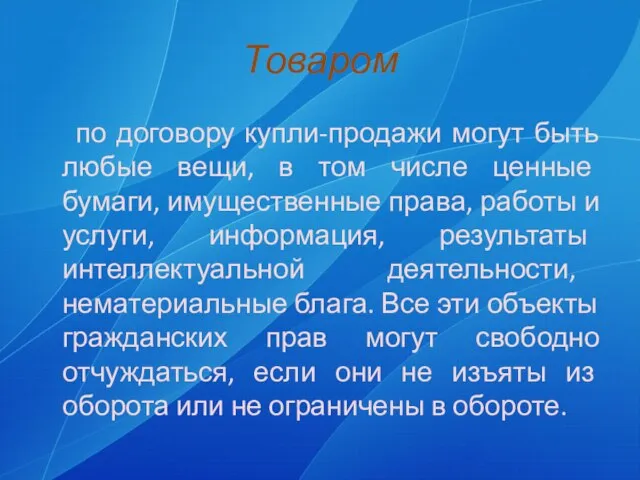 Товаром

по договору купли-продажи могут быть любые вещи, в том числе ценные бумаги, имущественные права, работы и услуги, информация, результаты интеллектуальной деятельности, нематериальные блага. Все эти объекты гражданских прав могут свободно отчуждаться, если они не изъяты из оборота или не ограничены в обороте.